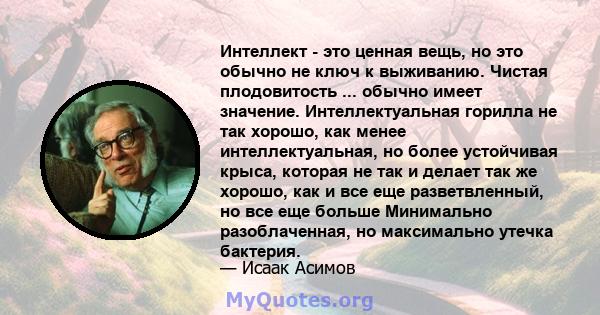 Интеллект - это ценная вещь, но это обычно не ключ к выживанию. Чистая плодовитость ... обычно имеет значение. Интеллектуальная горилла не так хорошо, как менее интеллектуальная, но более устойчивая крыса, которая не так и делает так же хорошо, как и все еще разветвленный, но все еще больше Минимально разоблаченная, но максимально утечка бактерия.
— Исаак Асимов

MyQuotes.org